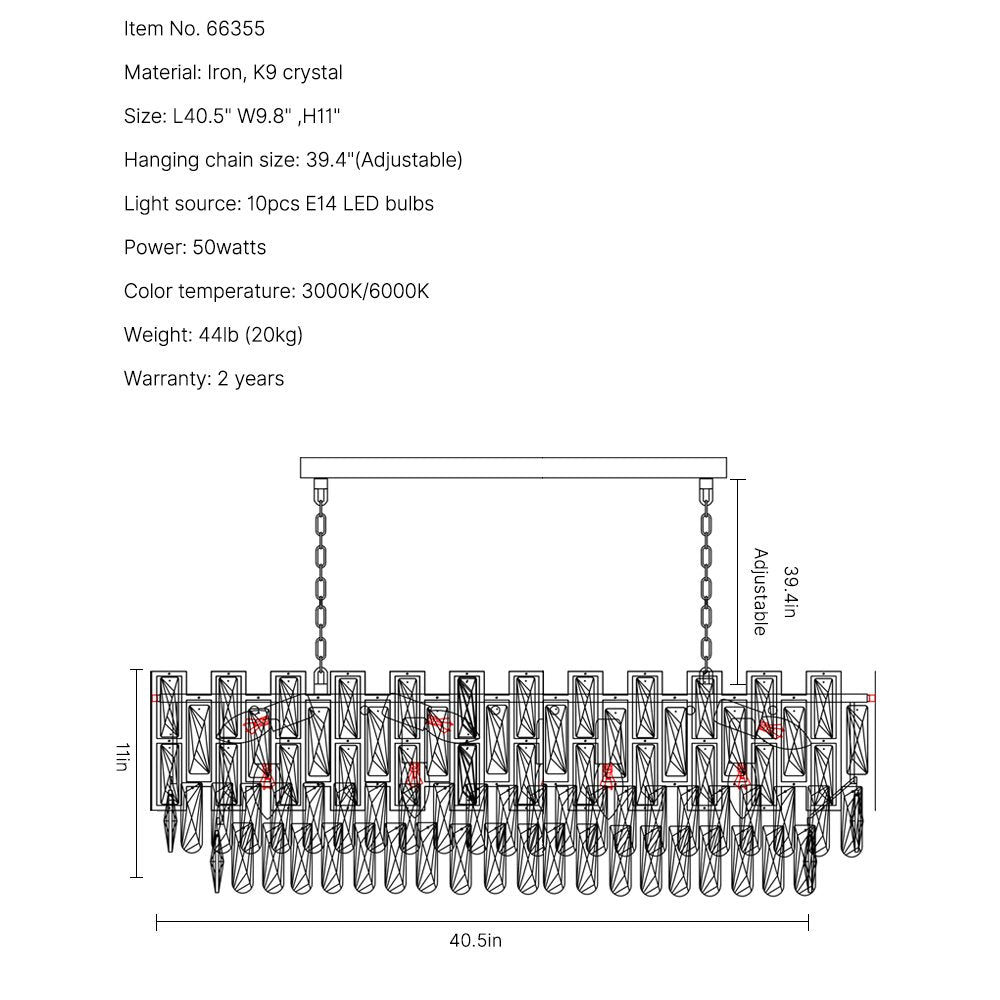 Item No. 66355

Material: Iron, K9 crystal

Size: L40.5" W9.8" ,H11"

Hanging chain size: 39.4"(Adjustable)

Light source: 10pcs E14 LED bulbs

Power: 50watts

Color temperature: 3000K/6000K

Weight: 44lb (20kg)

Warranty: 2 years

39.4in
Adjustable

11in

40.5in